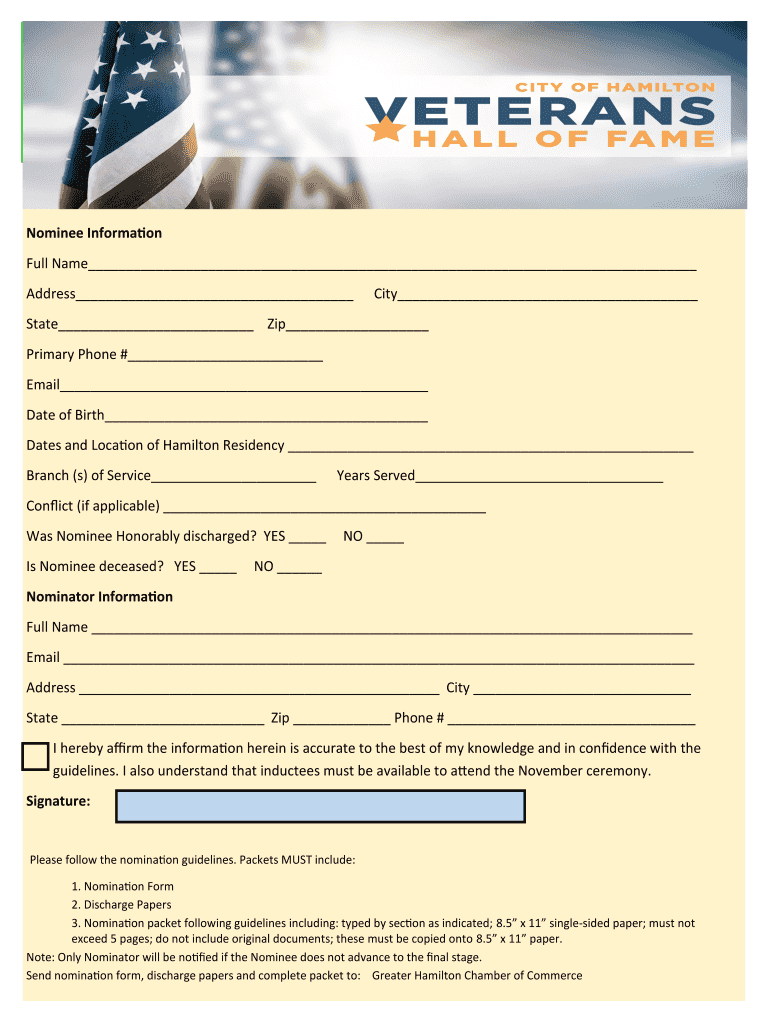 CITY OF HAMILTON
VETERANS
HALL OF FAME

Nominee Information

Full Name____

Address____ City____

State____ Zip____

Primary Phone #____

Email____

Date of Birth____

Dates and Location of Hamilton Residency ____

Branch (s) of Service____ Years Served____

Conflict (if applicable) ____

Was Nominee Honorably discharged? YES ____ NO ____

Is Nominee deceased? YES ____ NO ____

Nominator Information

Full Name ____

Email ____

Address ____ City ____

State ____ Zip ____ Phone # ____

☐ I hereby affirm the information herein is accurate to the best of my knowledge and in confidence with the guidelines. I also understand that inductees must be available to attend the November ceremony.

Signature:

Please follow the nomination guidelines. Packets MUST include:

1. Nomination Form
2. Discharge Papers
3. Nomination packet following guidelines including: typed by section as indicated; 8.5" x 11" single-sided paper; must not exceed 5 pages; do not include original documents; these must be copied onto 8.5" x 11" paper.

Note: Only Nominator will be notified if the Nominee does not advance to the final stage.
Send nomination form, discharge papers and complete packet to: Greater Hamilton Chamber of Commerce